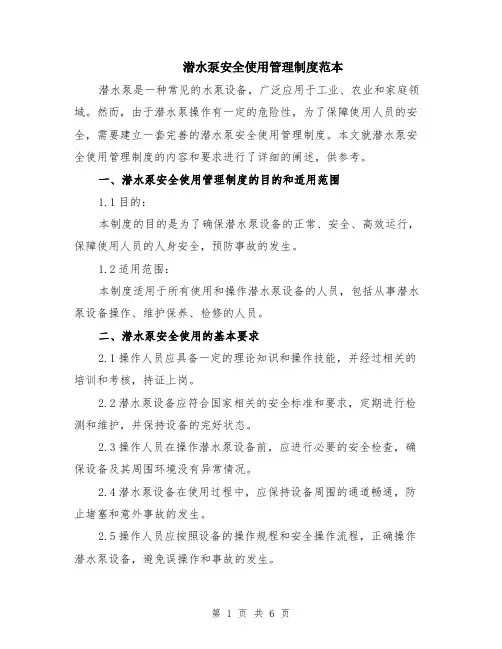 潜水泵安全使用管理制度范本

潜水泵是一种常见的水泵设备，广泛应用于工业、农业和家庭领域。然而，由于潜水泵操作有一定的危险性，为了保障使用人员的安全，需要建立一套完善的潜水泵安全使用管理制度。本文就潜水泵安全使用管理制度的内容和要求进行了详细的阐述，供参考。

一、潜水泵安全使用管理制度的目的和适用范围

1.1 目的：

本制度的目的是为了确保潜水泵设备的正常、安全、高效运行，保障使用人员的人身安全，预防事故的发生。

1.2 适用范围：

本制度适用于所有使用和操作潜水泵设备的人员，包括从事潜水泵设备操作、维护保养、检修的人员。

二、潜水泵安全使用的基本要求

2.1 操作人员应具备一定的理论知识和操作技能，并经过相关的培训和考核，持证上岗。

2.2 潜水泵设备应符合国家相关的安全标准和要求，定期进行检测和维护，并保持设备的完好状态。

2.3 操作人员在操作潜水泵设备前，应进行必要的安全检查，确保设备及其周围环境没有异常情况。

2.4 潜水泵设备在使用过程中，应保持设备周围的通道畅通，防止堵塞和意外事故的发生。

2.5 操作人员应按照设备的操作规程和安全操作流程，正确操作潜水泵设备，避免误操作和事故的发生。

第 1 页 共 6 页